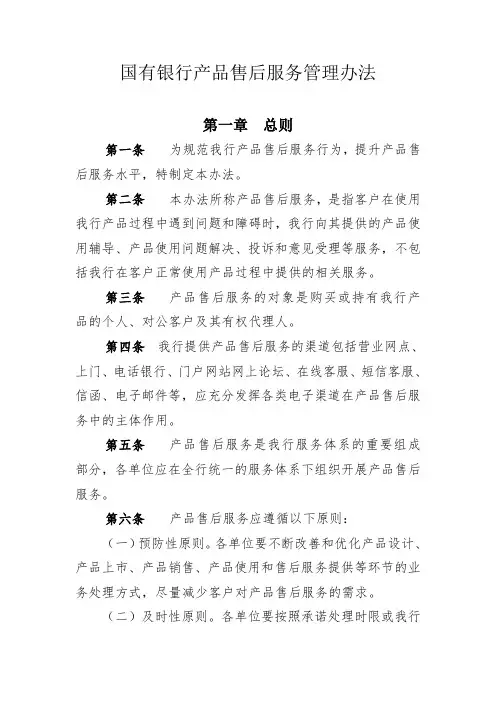 国有银行产品售后服务管理办法

第一章　总则

第一条　为规范我行产品售后服务行为，提升产品售后服务水平，特制定本办法。

第二条　本办法所称产品售后服务，是指客户在使用我行产品过程中遇到问题和障碍时，我行向其提供的产品使用辅导、产品使用问题解决、投诉和意见受理等服务，不包括我行在客户正常使用产品过程中提供的相关服务。

第三条　产品售后服务的对象是购买或持有我行产品的个人、对公客户及其有权代理人。

第四条　我行提供产品售后服务的渠道包括营业网点、上门、电话银行、门户网站网上论坛、在线客服、短信客服、信函、电子邮件等，应充分发挥各类电子渠道在产品售后服务中的主体作用。

第五条　产品售后服务是我行服务体系的重要组成部分，各单位应在全行统一的服务体系下组织开展产品售后服务。

第六条　产品售后服务应遵循以下原则：

（一）预防性原则。各单位要不断改善和优化产品设计、产品上市、产品销售、产品使用和售后服务提供等环节的业务处理方式，尽量减少客户对产品售后服务的需求。

（二）及时性原则。各单位要按照承诺处理时限或我行